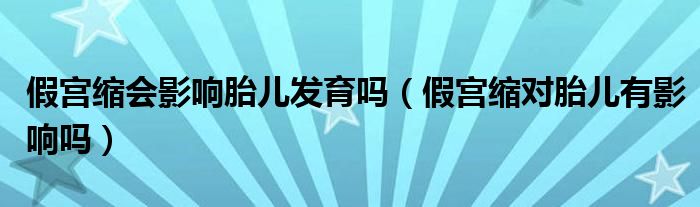 假宫缩会影响胎儿发育吗（假宫缩对胎儿有影响吗）